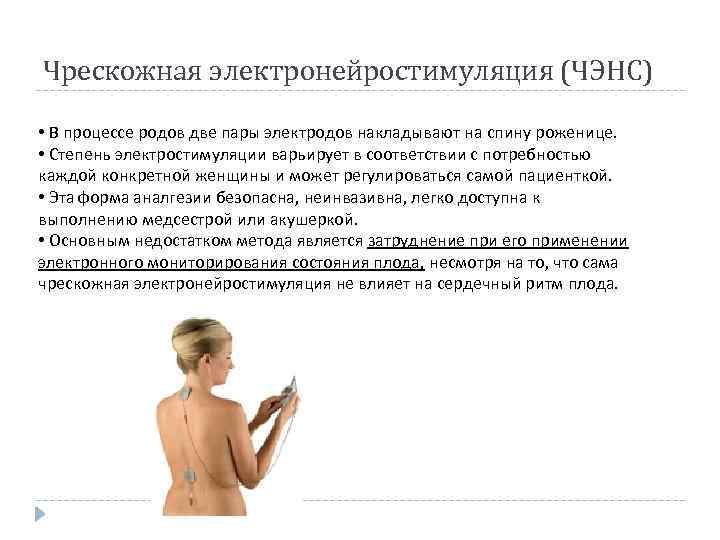 Чрескожная электронейростимуляция (ЧЭНС)

• В процессе родов две пары электродов накладывают на спину роженице.
• Степень электростимуляции варьирует в соответствии с потребностью каждой конкретной женщины и может регулироваться самой пациенткой.
• Эта форма аналгезии безопасна, неинвазивна, легко доступна к выполнению медсестрой или акушеркой.
• Основным недостатком метода является затруднение при его применении электронного мониторирования состояния плода, несмотря на то, что сама чрескожная электронейростимуляция не влияет на сердечный ритм плода.